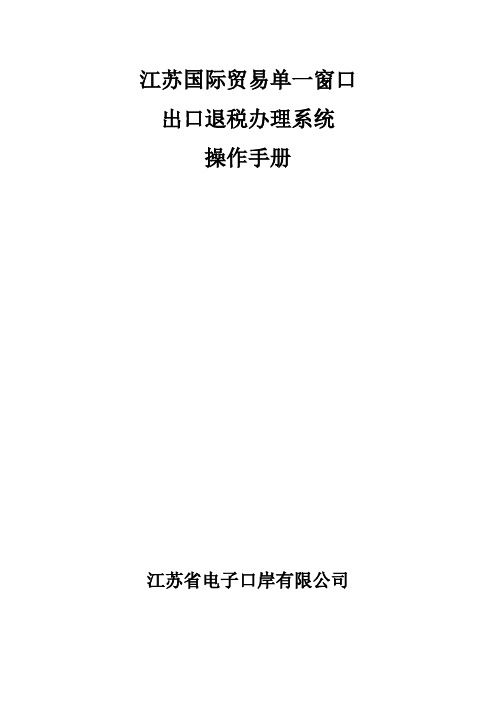 江苏国际贸易单一窗口
出口退税办理系统
操作手册

江苏省电子口岸有限公司